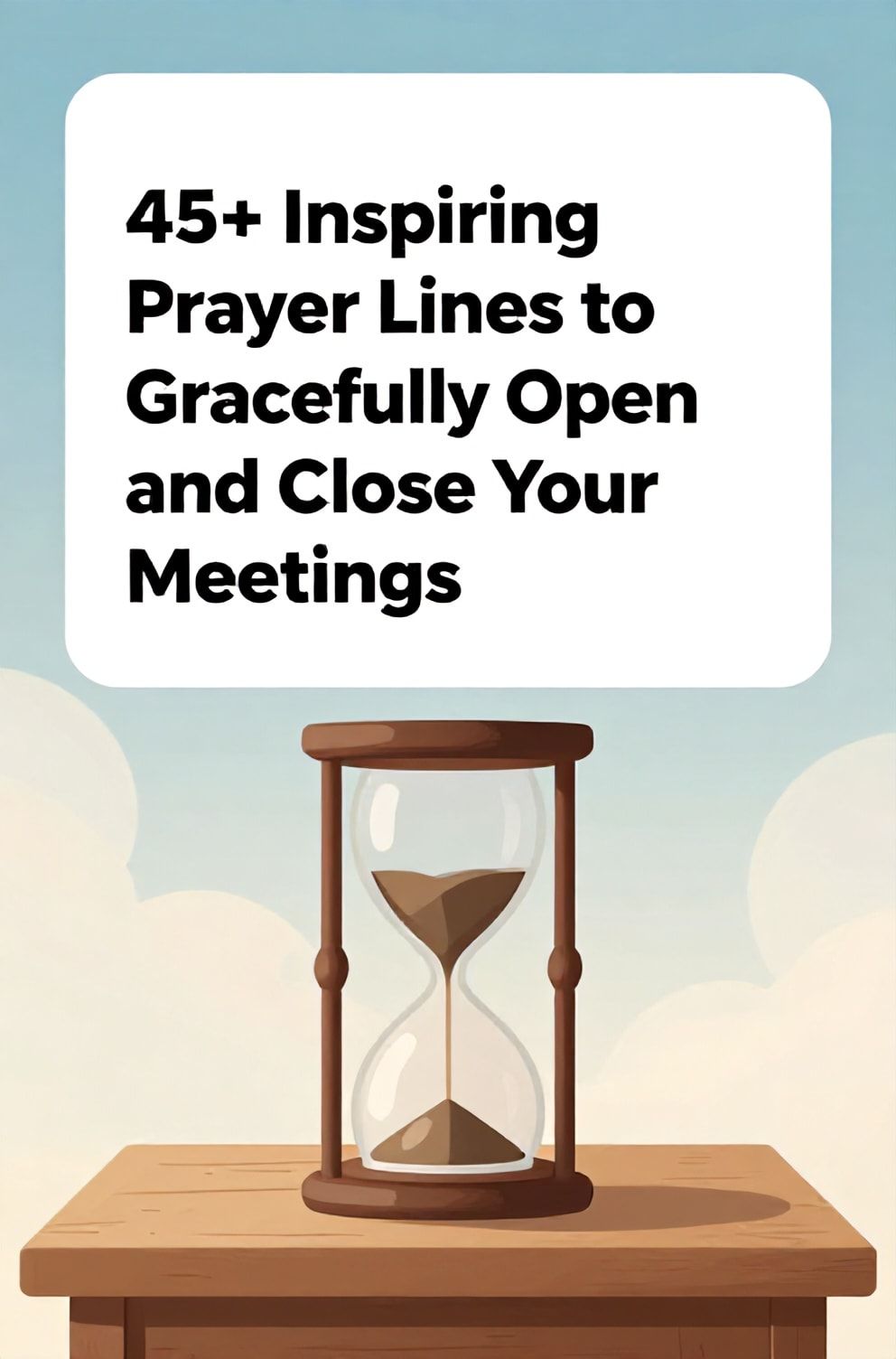 45+ Inspiring Prayer Lines to Gracefully Open and Close Your Meetings